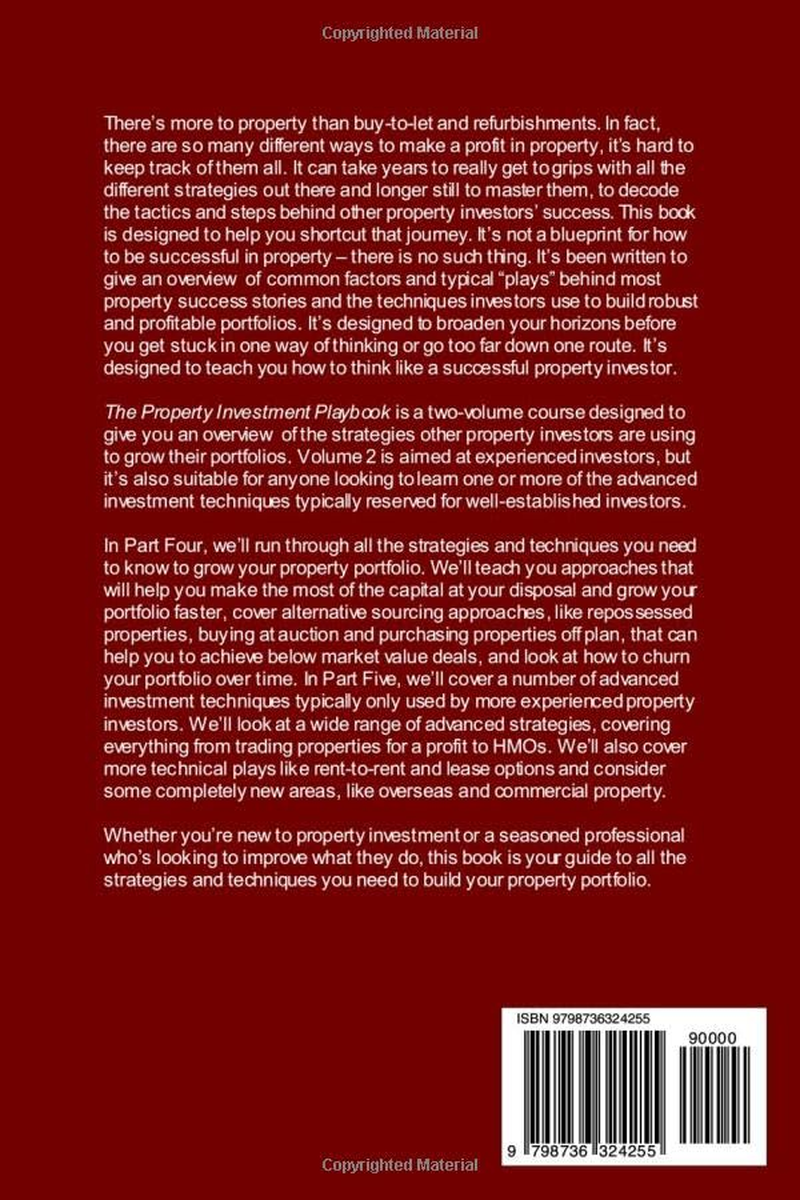 Copyrighted Material

There's more to property than buy-to-let and refurbishments. In fact, there are so many different ways to make a profit in property, it's hard to keep track of them all. It can take years to really get to grips with all the different strategies out there and longer still to master them, to decode the tactics and steps behind other property investors' success. This book is designed to help you shortcut that journey. It's not a blueprint for how to be successful in property – there is no such thing. It's been written to give an overview of common factors and typical "plays" behind most property success stories and the techniques investors use to build robust and profitable portfolios. It's designed to broaden your horizons before you get stuck in one way of thinking or go too far down one route. It's designed to teach you how to think like a successful property investor.

The Property Investment Playbook is a two-volume course designed to give you an overview of the strategies other property investors are using to grow their portfolios. Volume 2 is aimed at experienced investors, but it's also suitable for anyone looking to learn one or more of the advanced investment techniques typically reserved for well-established investors.

In Part Four, we'll run through all the strategies and techniques you need to know to grow your property portfolio. We'll teach you approaches that will help you make the most of the capital at your disposal and grow your portfolio faster, cover alternative sourcing approaches, like repossessed properties, buying at auction and purchasing properties off plan, that can help you to achieve below market value deals, and look at how to churn your portfolio over time. In Part Five, we'll cover a number of advanced investment techniques typically only used by more experienced property investors. We'll look at a wide range of advanced strategies, covering everything from trading properties for a profit to HMOs. We'll also cover more technical plays like rent-to-rent and lease options and consider some completely new areas, like overseas and commercial property.

Whether you're new to property investment or a seasoned professional who's looking to improve what they do, this book is your guide to all the strategies and techniques you need to build your property portfolio.

ISBN 9798736324255

90000

9 798736 324255

Copyrighted Material